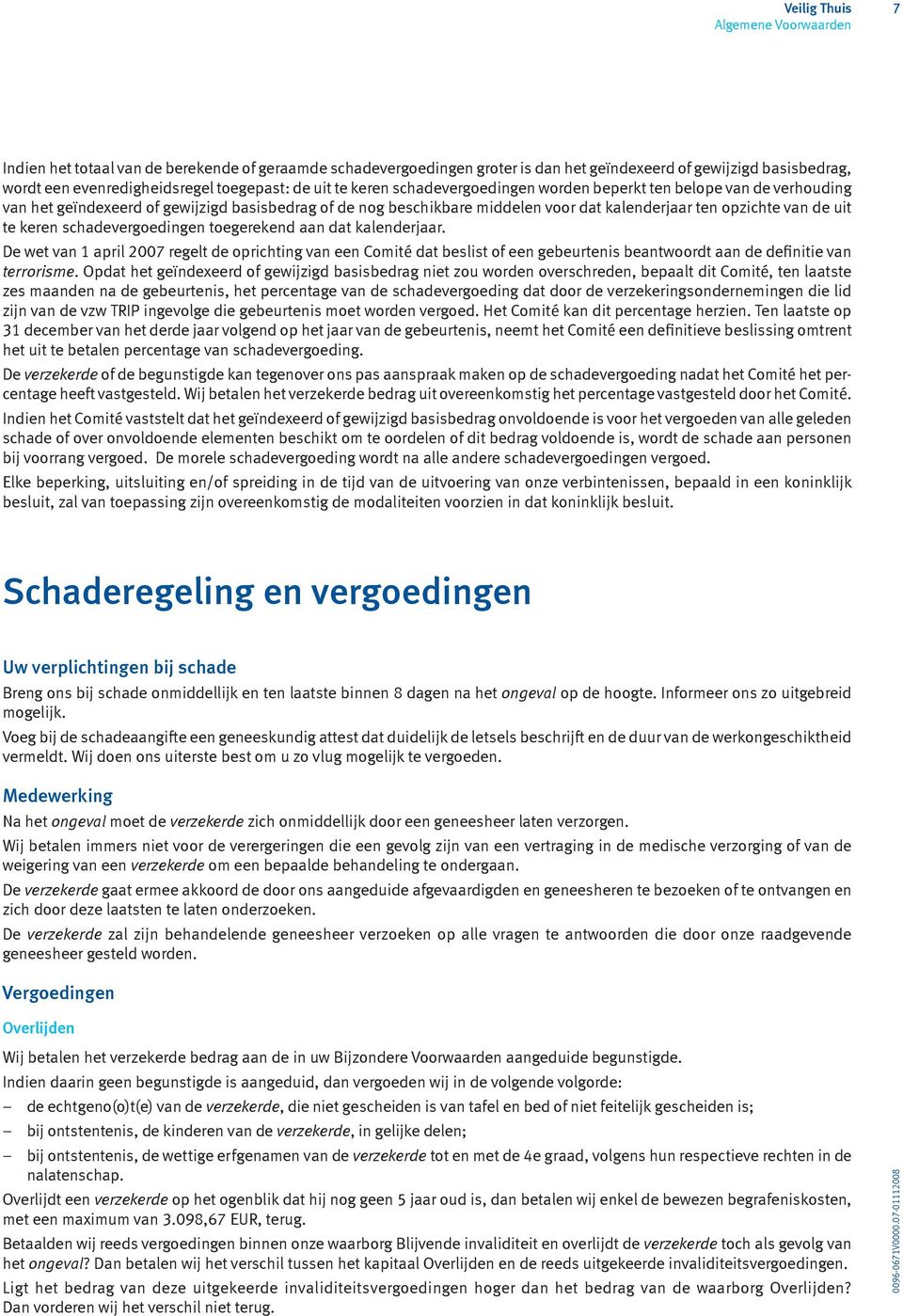 Veilig Thuis
Algemene Voorwaarden

7

Indien het totaal van de berekende of geraamde schadevergoedingen groter is dan het geïndexeerd of gewijzigd basisbedrag, wordt een evenredigheidsregel toegepast: de uit te keren schadevergoedingen worden beperkt ten belope van de verhouding van het geïndexeerd of gewijzigd basisbedrag of de nog beschikbare middelen voor dat kalenderjaar ten opzichte van de uit te keren schadevergoedingen toegerekend aan dat kalenderjaar.

De wet van 1 april 2007 regelt de oprichting van een Comité dat beslist of een gebeurtenis beantwoordt aan de definitie van terrorisme. Opdat het geïndexeerd of gewijzigd basisbedrag niet zou worden overschreden, bepaalt dit Comité, ten laatste zes maanden na de gebeurtenis, het percentage van de schadevergoeding dat door de verzekeringsondernemingen die lid zijn van de vzw TRIP ingevolge die gebeurtenis moet worden vergoed. Het Comité kan dit percentage herzien. Ten laatste op 31 december van het derde jaar volgend op het jaar van de gebeurtenis, neemt het Comité een definitieve beslissing omtrent het uit te betalen percentage van schadevergoeding.

De verzekerde of de begunstigde kan tegenover ons pas aanspraak maken op de schadevergoeding nadat het Comité het percentage heeft vastgesteld. Wij betalen het verzekerde bedrag uit overeenkomstig het percentage vastgesteld door het Comité.

Indien het Comité vaststelt dat het geïndexeerd of gewijzigd basisbedrag onvoldoende is voor het vergoeden van alle geleden schade of over onvoldoende elementen beschikt om te oordelen of dit bedrag voldoende is, wordt de schade aan personen bij voorrang vergoed. De morele schadevergoeding wordt na alle andere schadevergoedingen vergoed.

Elke beperking, uitsluiting en/of spreiding in de tijd van de uitvoering van onze verbintenissen, bepaald in een koninklijk besluit, zal van toepassing zijn overeenkomstig de modaliteiten voorzien in dat koninklijk besluit.

Schaderegeling en vergoedingen

Uw verplichtingen bij schade

Breng ons bij schade onmiddellijk en ten laatste binnen 8 dagen na het ongeval op de hoogte. Informeer ons zo uitgebreid mogelijk.

Voeg bij de schadeaangifte een geneeskundig attest dat duidelijk de letsels beschrijft en de duur van de werkongeschiktheid vermeldt. Wij doen ons uiterste best om u zo vlug mogelijk te vergoeden.

Medewerking

Na het ongeval moet de verzekerde zich onmiddellijk door een geneesheer laten verzorgen.

Wij betalen immers niet voor de verergeringen die een gevolg zijn van een vertraging in de medische verzorging of van de weigering van een verzekerde om een bepaalde behandeling te ondergaan.

De verzekerde gaat ermee akkoord de door ons aangeduide afgevaardigden en geneesheren te bezoeken of te ontvangen en zich door deze laatsten te laten onderzoeken.

De verzekerde zal zijn behandelende geneesheer verzoeken op alle vragen te antwoorden die door onze raadgevende geneesheer gesteld worden.

Vergoedingen

Overlijden

Wij betalen het verzekerde bedrag aan de in uw Bijzondere Voorwaarden aangeduide begunstigde.

Indien daarin geen begunstigde is aangeduid, dan vergoeden wij in de volgende volgorde:
– de echtgeno(o)t(e) van de verzekerde, die niet gescheiden is van tafel en bed of niet feitelijk gescheiden is;
– bij ontstentenis, de kinderen van de verzekerde, in gelijke delen;
– bij ontstentenis, de wettige erfgenamen van de verzekerde tot en met de 4e graad, volgens hun respectieve rechten in de nalatenschap.

Overlijdt een verzekerde op het ogenblik dat hij nog geen 5 jaar oud is, dan betalen wij enkel de bewezen begrafeniskosten, met een maximum van 3.098,67 EUR, terug.

Betaalden wij reeds vergoedingen binnen onze waarborg Blijvende invaliditeit en overlijdt de verzekerde toch als gevolg van het ongeval? Dan betalen wij het verschil tussen het kapitaal Overlijden en de reeds uitgekeerde invaliditeitsvergoedingen.

Ligt het bedrag van deze uitgekeerde invaliditeitsvergoedingen hoger dan het bedrag van de waarborg Overlijden? Dan vorderen wij het verschil niet terug.

0096-0671V0000.07-01112008